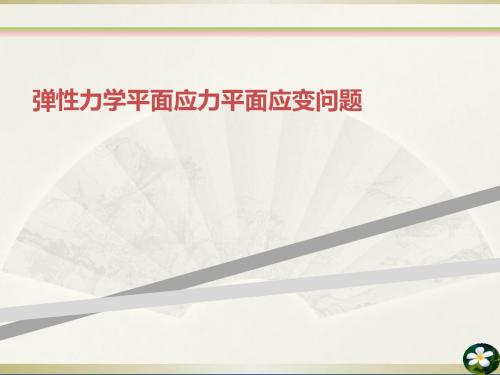 弹性力学平面应力平面应变问题